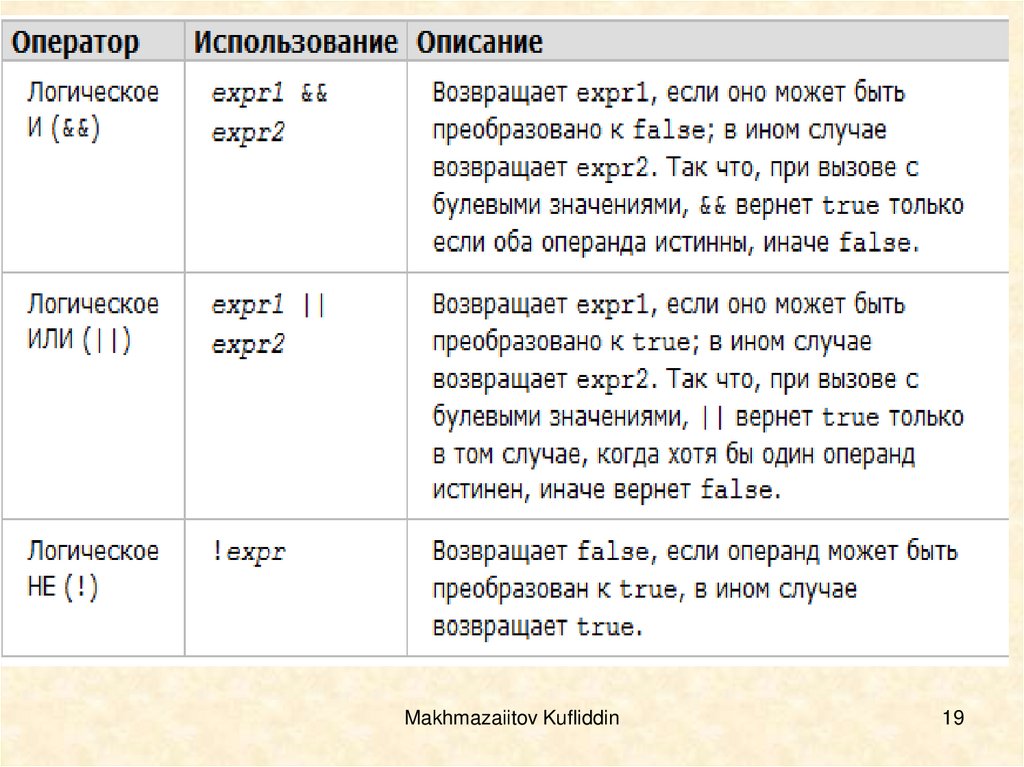 | Оператор | Использование | Описание |
|---|---|---|
| Логическое И (&&) | expr1 && expr2 | Возвращает expr1, если оно может быть преобразовано к false; в ином случае возвращает expr2. Так что, при вызове с булевыми значениями, && вернет true только если оба операнда истинны, иначе false. |
| Логическое ИЛИ (\|\|) | expr1 \|\| expr2 | Возвращает expr1, если оно может быть преобразовано к true; в ином случае возвращает expr2. Так что, при вызове с булевыми значениями, \|\| вернет true только в том случае, когда хотя бы один операнд истинен, иначе вернет false. |
| Логическое НЕ (!) | !expr | Возвращает false, если операнд может быть преобразован к true, в ином случае возвращает true. |

Makhmazaiitov Kufliddin

19